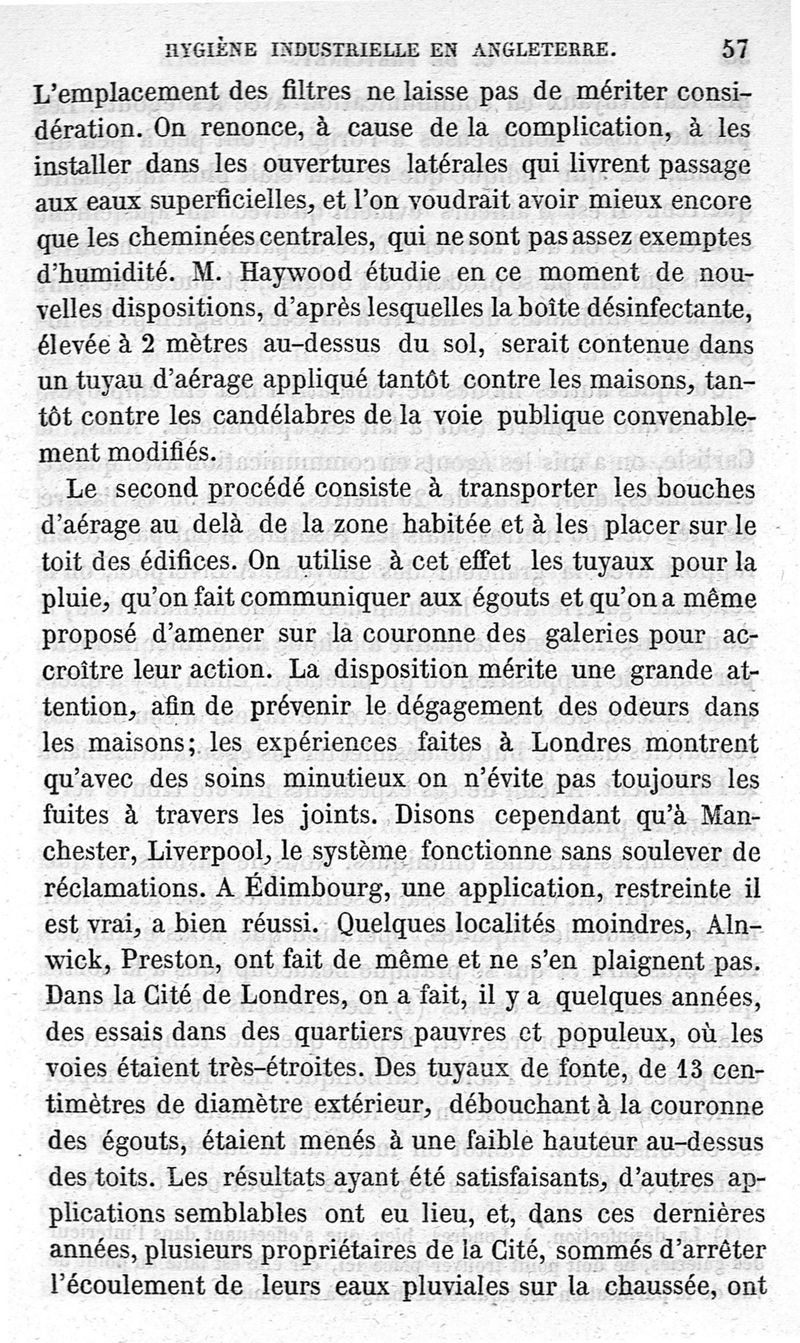 HYGIÈNE INDUSTRIELLE EN ANGLETERRE. 57

L'emplacement des filtres ne laisse pas de mériter considération. On renonce, à cause de la complication, à les installer dans les ouvertures latérales qui livrent passage aux eaux superficielles, et l'on voudrait avoir mieux encore que les cheminées centrales, qui ne sont pas assez exemptes d'humidité. M. Haywood étudie en ce moment de nouvelles dispositions, d'après lesquelles la boîte désinfectante, élevée à 2 mètres au-dessus du sol, serait contenue dans un tuyau d'aérage appliqué tantôt contre les maisons, tantôt contre les candélabres de la voie publique convenablement modifiés.

Le second procédé consiste à transporter les bouches d'aérage au delà de la zone habitée et à les placer sur le toit des édifices. On utilise à cet effet les tuyaux pour la pluie, qu'on fait communiquer aux égouts et qu'on a même proposé d'amener sur la couronne des galeries pour accroître leur action. La disposition mérite une grande attention, afin de prévenir le dégagement des odeurs dans les maisons; les expériences faites à Londres montrent qu'avec des soins minutieux on n'évite pas toujours les fuites à travers les joints. Disons cependant qu'à Manchester, Liverpool, le système fonctionne sans soulever de réclamations. A Édimbourg, une application, restreinte il est vrai, a bien réussi. Quelques localités moindres, Alnwick, Preston, ont fait de même et ne s'en plaignent pas. Dans la Cité de Londres, on a fait, il y a quelques années, des essais dans des quartiers pauvres et populeux, où les voies étaient très-étroites. Des tuyaux de fonte, de 13 centimètres de diamètre extérieur, débouchant à la couronne des égouts, étaient menés à une faible hauteur au-dessus des toits. Les résultats ayant été satisfaisants, d'autres applications semblables ont eu lieu, et, dans ces dernières années, plusieurs propriétaires de la Cité, sommés d'arrêter l'écoulement de leurs eaux pluviales sur la chaussée, ont